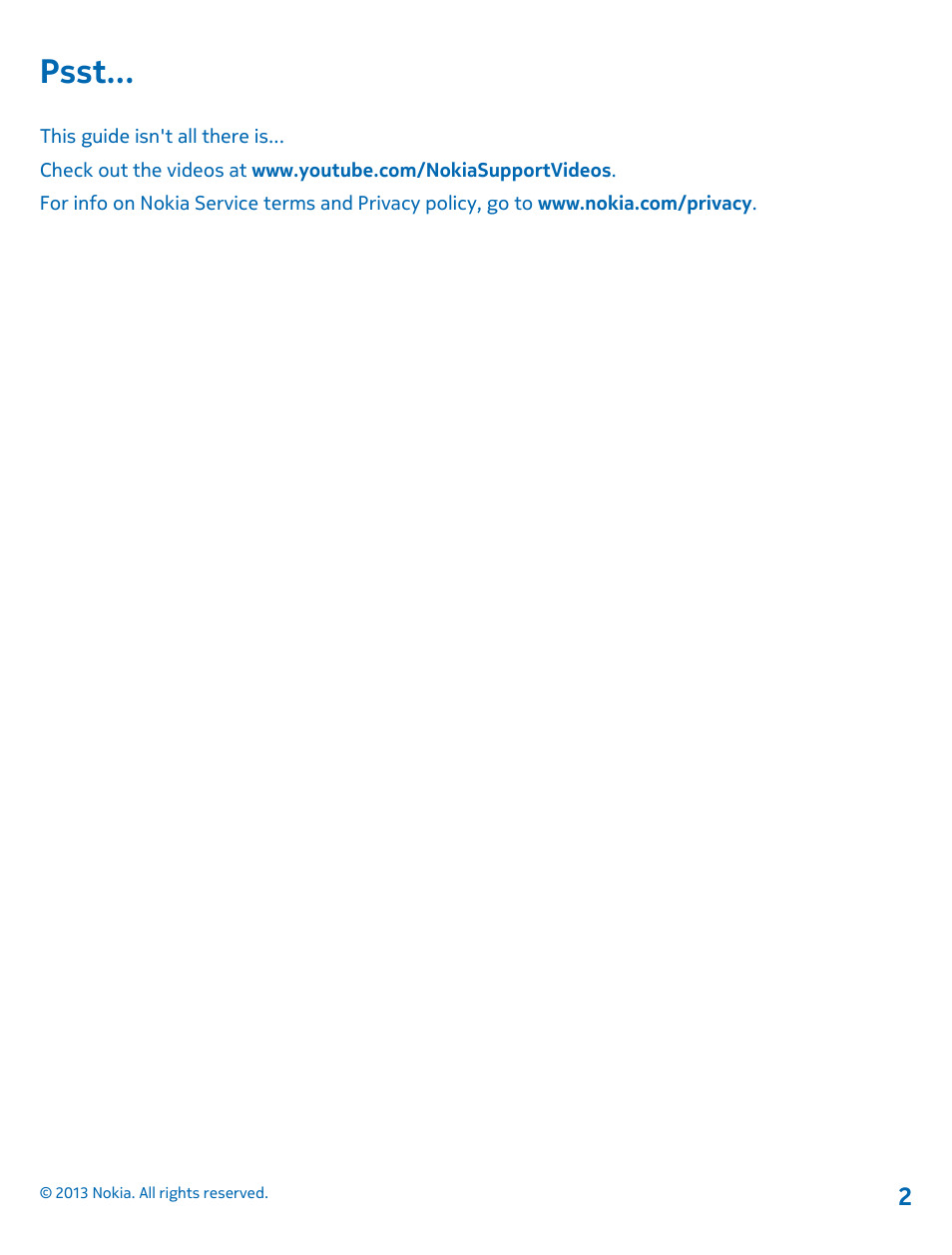 Psst...

This guide isn't all there is...

Check out the videos at www.youtube.com/NokiaSupportVideos.

For info on Nokia Service terms and Privacy policy, go to www.nokia.com/privacy.

© 2013 Nokia. All rights reserved.

2